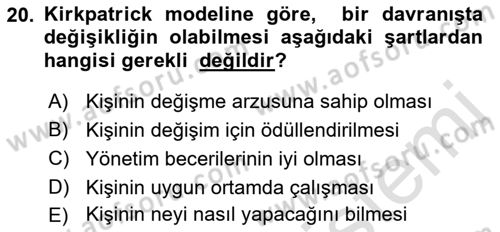 20. Kirkpatrick modeline göre, bir davranışta değişikliğin olabilmesi aşağıdaki şartlardan hangisi gerekli değildir?

A) Kişinin değişme arzusuna sahip olması
B) Kişinin değişim için ödüllendirilmesi
C) Yönetim becerilerinin iyi olması
D) Kişinin uygun ortamda çalışması
E) Kişinin neyi nasıl yapacağını bilmesi

www.aofsoru.com www.aofsoru.com www.aofsoru.com www.aofsoru.com